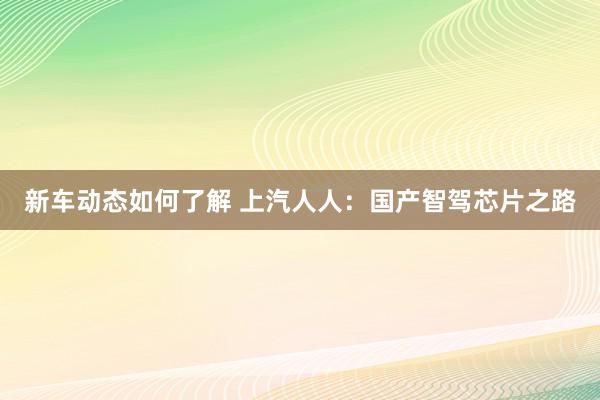 新车动态如何了解 上汽人人：国产智驾芯片之路